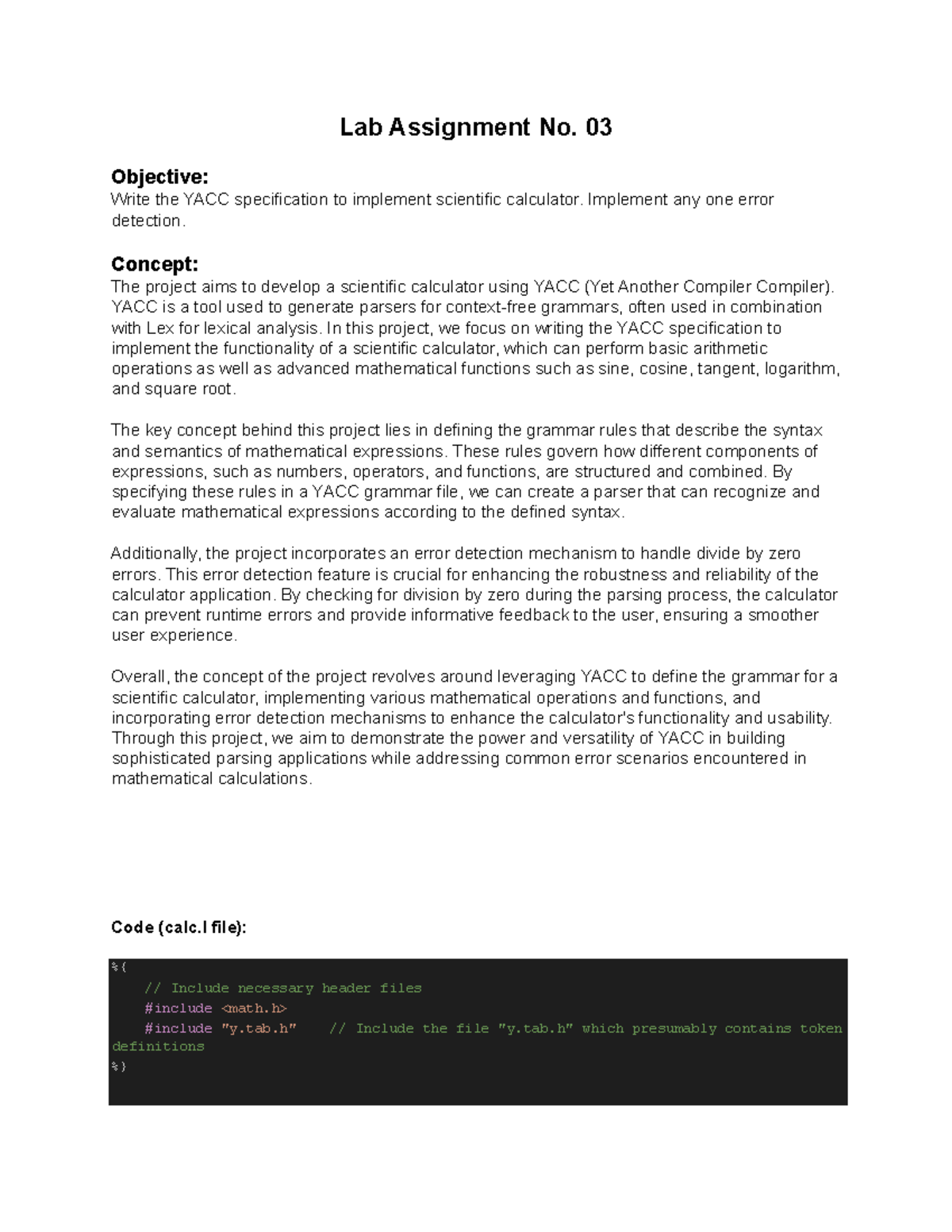 Lab Assignment No. 03

Objective:
Write the YACC specification to implement scientific calculator. Implement any one error detection.

Concept:
The project aims to develop a scientific calculator using YACC (Yet Another Compiler Compiler). YACC is a tool used to generate parsers for context-free grammars, often used in combination with Lex for lexical analysis. In this project, we focus on writing the YACC specification to implement the functionality of a scientific calculator, which can perform basic arithmetic operations as well as advanced mathematical functions such as sine, cosine, tangent, logarithm, and square root.

The key concept behind this project lies in defining the grammar rules that describe the syntax and semantics of mathematical expressions. These rules govern how different components of expressions, such as numbers, operators, and functions, are structured and combined. By specifying these rules in a YACC grammar file, we can create a parser that can recognize and evaluate mathematical expressions according to the defined syntax.

Additionally, the project incorporates an error detection mechanism to handle divide by zero errors. This error detection feature is crucial for enhancing the robustness and reliability of the calculator application. By checking for division by zero during the parsing process, the calculator can prevent runtime errors and provide informative feedback to the user, ensuring a smoother user experience.

Overall, the concept of the project revolves around leveraging YACC to define the grammar for a scientific calculator, implementing various mathematical operations and functions, and incorporating error detection mechanisms to enhance the calculator's functionality and usability. Through this project, we aim to demonstrate the power and versatility of YACC in building sophisticated parsing applications while addressing common error scenarios encountered in mathematical calculations.

Code (calc.l file):

%{
    // Include necessary header files
    #include <math.h>
    #include "y.tab.h"    // Include the file "y.tab.h" which presumably contains token definitions
%}